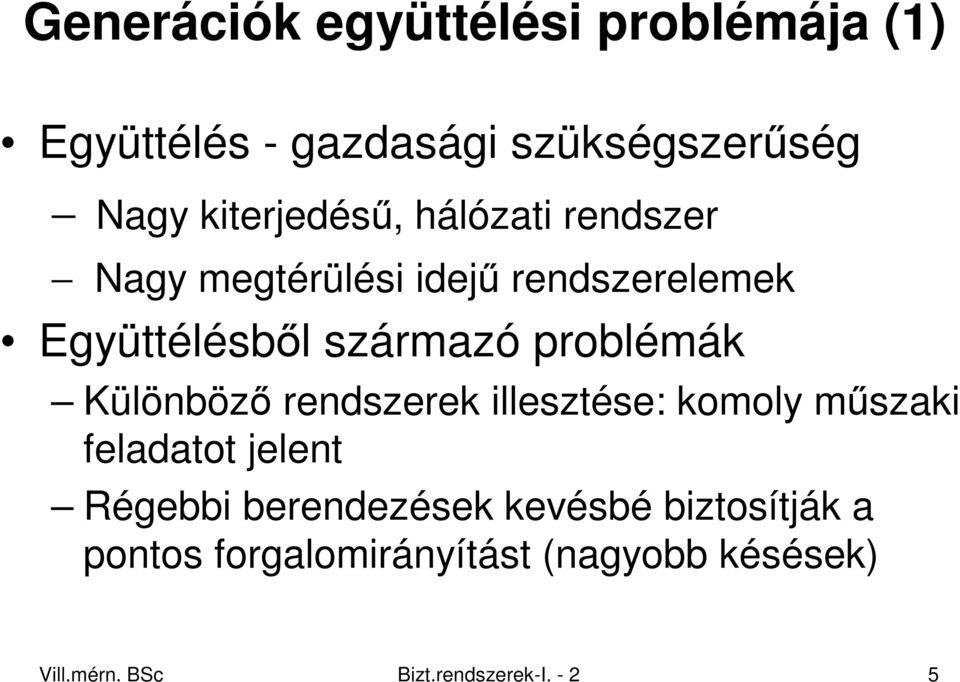 Generációk együttélési problémája (1)

• Együttélés - gazdasági szükségszerűség

– Nagy kiterjedésű, hálózati rendszer

– Nagy megtérülési idejű rendszerelemek

• Együttélésből származó problémák

– Különböző rendszerek illesztése: komoly műszaki feladatot jelent

– Régebbi berendezések kevésbé biztosítják a pontos forgalomirányítást (nagyobb késések)

Vill.mérn. BSc Bizt.rendszerek-I. - 2 5